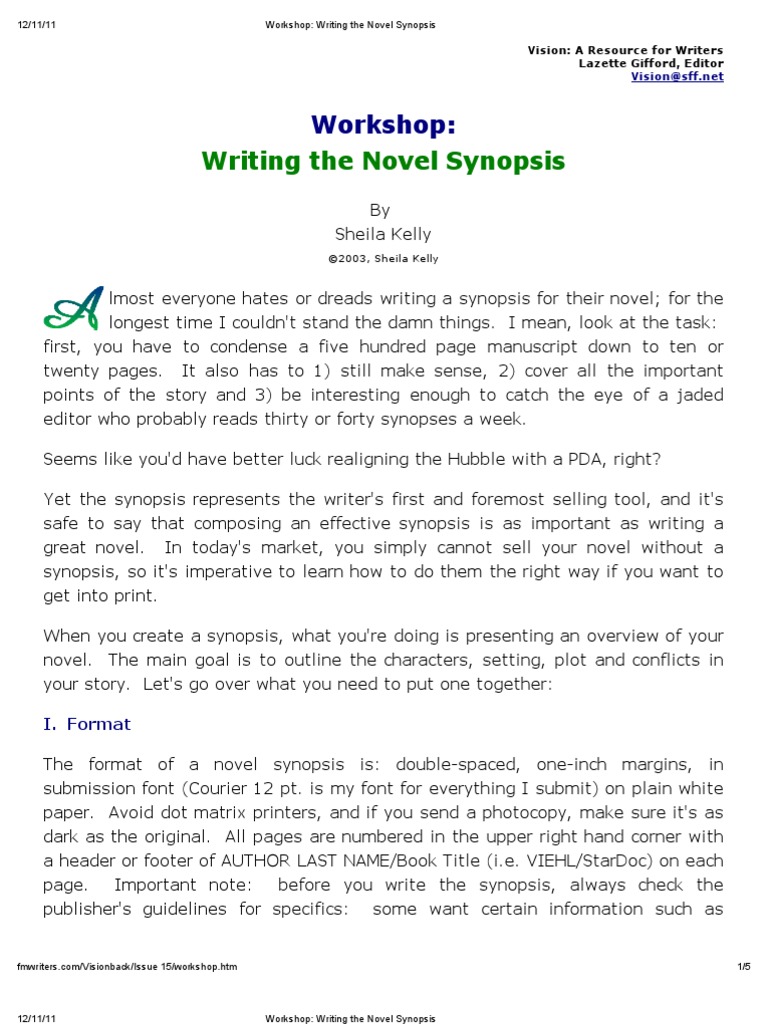 12/11/11 Workshop: Writing the Novel Synopsis

Vision: A Resource for Writers
Lazette Gifford, Editor
Vision@sff.net

Workshop:
Writing the Novel Synopsis

By
Sheila Kelly
©2003, Sheila Kelly

Almost everyone hates or dreads writing a synopsis for their novel; for the longest time I couldn't stand the damn things. I mean, look at the task: first, you have to condense a five hundred page manuscript down to ten or twenty pages. It also has to 1) still make sense, 2) cover all the important points of the story and 3) be interesting enough to catch the eye of a jaded editor who probably reads thirty or forty synopses a week.

Seems like you'd have better luck realigning the Hubble with a PDA, right?

Yet the synopsis represents the writer's first and foremost selling tool, and it's safe to say that composing an effective synopsis is as important as writing a great novel. In today's market, you simply cannot sell your novel without a synopsis, so it's imperative to learn how to do them the right way if you want to get into print.

When you create a synopsis, what you're doing is presenting an overview of your novel. The main goal is to outline the characters, setting, plot and conflicts in your story. Let's go over what you need to put one together:

I. Format

The format of a novel synopsis is: double-spaced, one-inch margins, in submission font (Courier 12 pt. is my font for everything I submit) on plain white paper. Avoid dot matrix printers, and if you send a photocopy, make sure it's as dark as the original. All pages are numbered in the upper right hand corner with a header or footer of AUTHOR LAST NAME/Book Title (i.e. VIEHL/StarDoc) on each page. Important note: before you write the synopsis, always check the publisher's guidelines for specifics: some want certain information such as

fmwriters.com/Visionback/Issue 15/workshop.htm 1/5

12/11/11 Workshop: Writing the Novel Synopsis